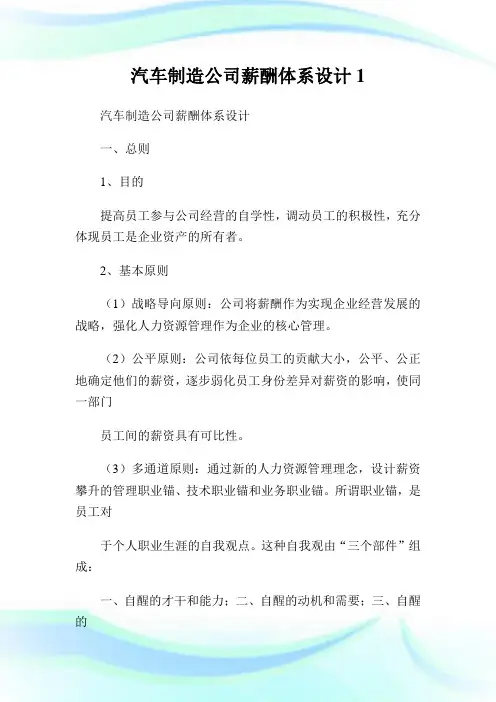 汽车制造公司薪酬体系设计 1

汽车制造公司薪酬体系设计

一、总则

1、目的

提高员工参与公司经营的自学性，调动员工的积极性，充分体现员工是企业资产的所有者。

2、基本原则

（1）战略导向原则：公司将薪酬作为实现企业经营发展的战略，强化人力资源管理作为企业的核心管理。

（2）公平原则：公司依每位员工的贡献大小，公平、公正地确定他们的薪资，逐步弱化员工身份差异对薪资的影响，使同一部门

员工间的薪资具有可比性。

（3）多通道原则：通过新的人力资源管理理念，设计薪资攀升的管理职业锚、技术职业锚和业务职业锚。所谓职业锚，是员工对

于个人职业生涯的自我观点。这种自我观由“三个部件”组成：

一、自醒的才干和能力；二、自醒的动机和需要；三、自醒的